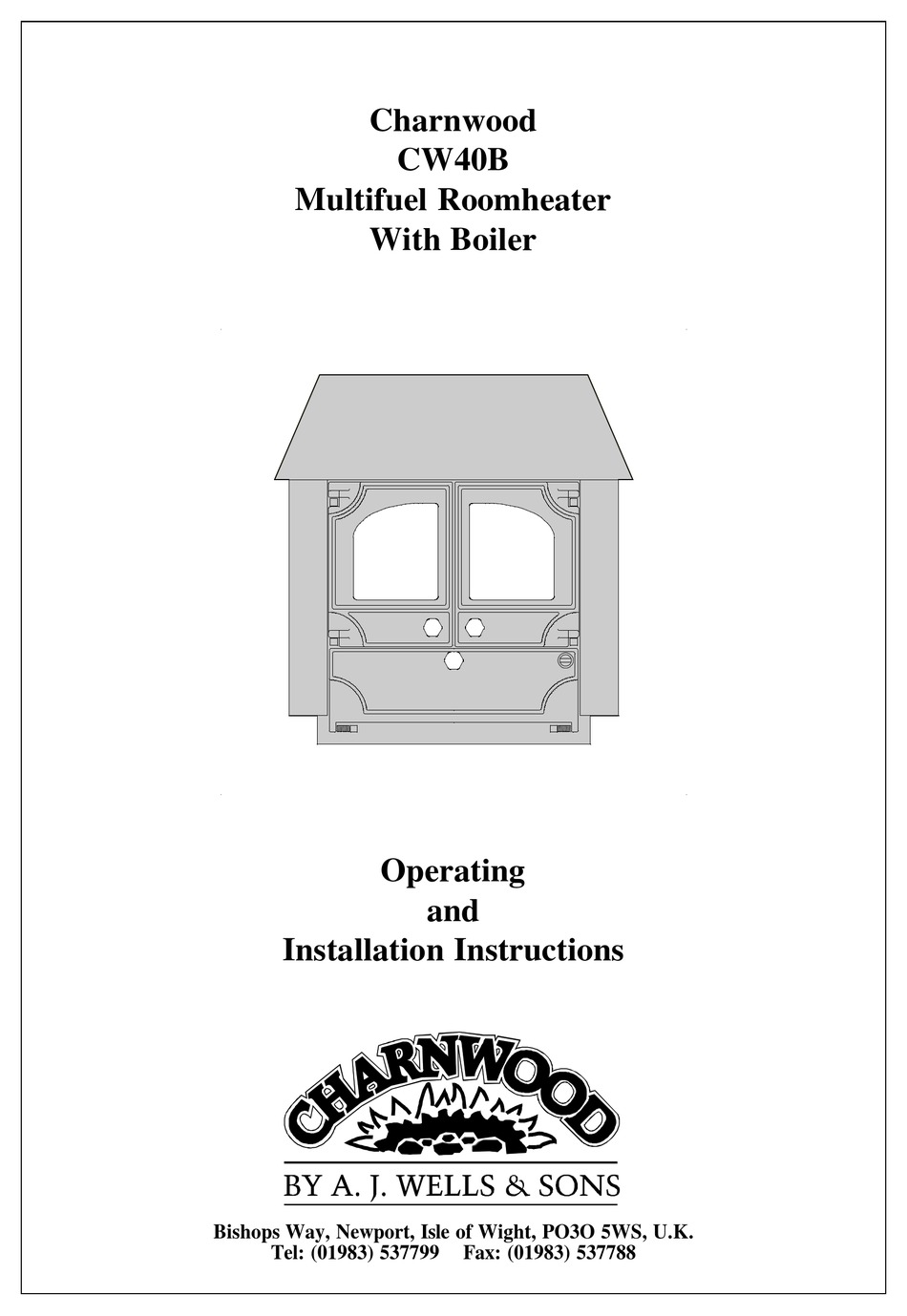 Charnwood
CW40B
Multifuel Roomheater
With Boiler

Operating
and
Installation Instructions

CHARNWOOD

BY A. J. WELLS & SONS

Bishops Way, Newport, Isle of Wight, PO3O 5WS, U.K.
Tel: (01983) 537799 Fax: (01983) 537788